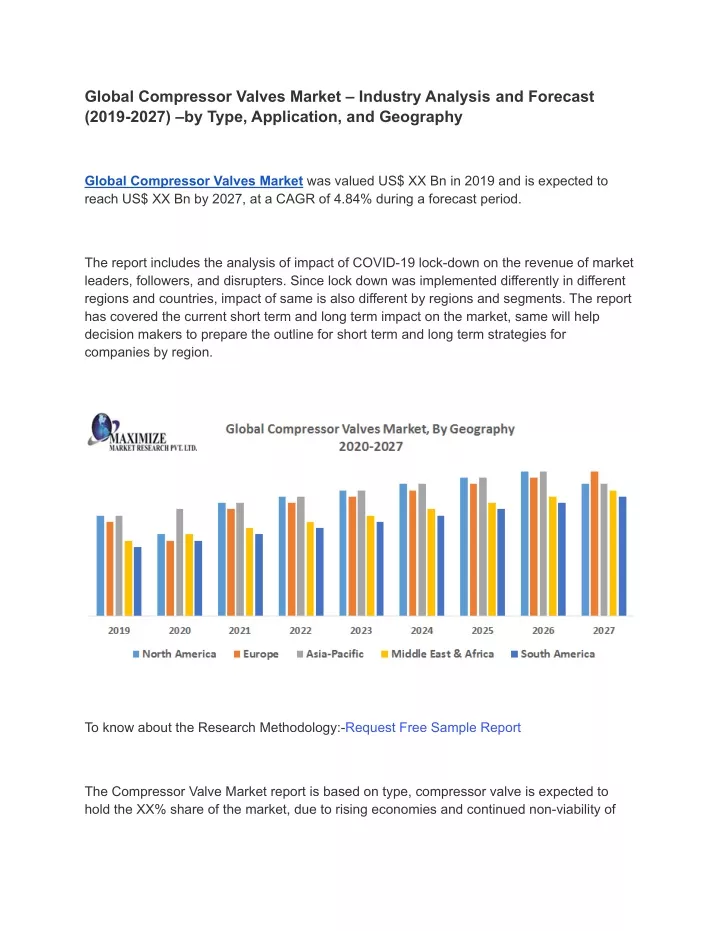 Global Compressor Valves Market – Industry Analysis and Forecast (2019-2027) –by Type, Application, and Geography

Global Compressor Valves Market was valued US$ XX Bn in 2019 and is expected to reach US$ XX Bn by 2027, at a CAGR of 4.84% during a forecast period.

The report includes the analysis of impact of COVID-19 lock-down on the revenue of market leaders, followers, and disrupters. Since lock down was implemented differently in different regions and countries, impact of same is also different by regions and segments. The report has covered the current short term and long term impact on the market, same will help decision makers to prepare the outline for short term and long term strategies for companies by region.

MAXIMIZE
MARKET RESEARCH PVT. LTD.

Global Compressor Valves Market, By Geography
2020-2027

2019 2020 2021 2022 2023 2024 2025 2026 2027

North America Europe Asia-Pacific Middle East & Africa South America

To know about the Research Methodology:-Request Free Sample Report

The Compressor Valve Market report is based on type, compressor valve is expected to hold the XX% share of the market, due to rising economies and continued non-viability of